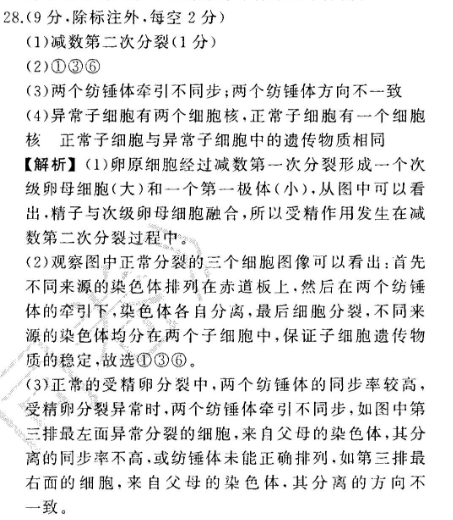 28.(9分,除标注外,每空2分)

(1)减数第二次分裂(1分)

(2)①③⑥

(3)两个纺锤体牵引不同步;两个纺锤体方向不一致

(4)异常子细胞有两个细胞核,正常子细胞有一个细胞核　正常子细胞与异常子细胞中的遗传物质相同

【解析】(1)卵原细胞经过减数第一次分裂形成一个次级卵母细胞(大)和一个第一极体(小),从图中可以看出,精子与次级卵母细胞融合,所以受精作用发生在减数第二次分裂过程中。

(2)观察图中正常分裂的三个细胞图像可以看出:首先不同来源的染色体排列在赤道板上,然后在两个纺锤体的牵引下,染色体各自分离,最后细胞分裂,不同来源的染色体均分在两个子细胞中,保证子细胞遗传物质的稳定,故选①③⑥。

(3)正常的受精卵分裂中,两个纺锤体的同步率较高,受精卵分裂异常时,两个纺锤体牵引不同步,如图中第三排最左面异常分裂的细胞,来自父母的染色体,其分离的同步率不高,或纺锤体未能正确排列,如第三排最右面的细胞,来自父母的染色体,其分离的方向不一致。